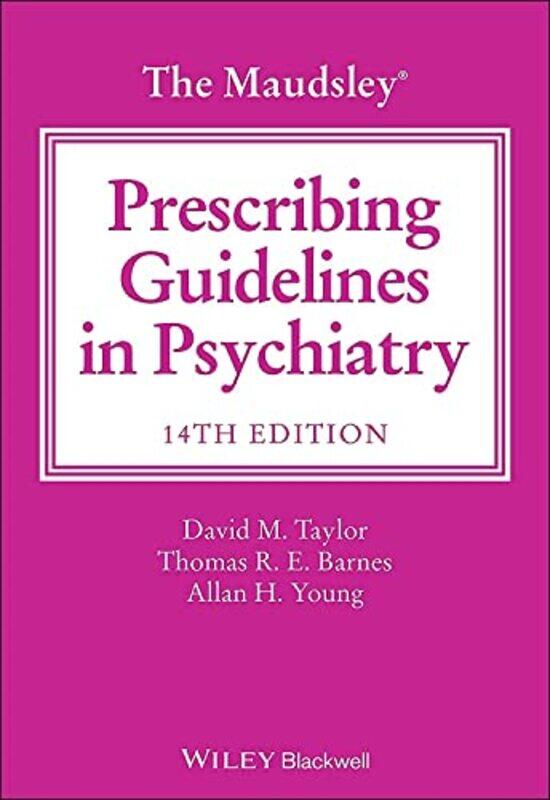 The Maudsley®

Prescribing Guidelines in Psychiatry

14TH EDITION

David M. Taylor
Thomas R. E. Barnes
Allan H. Young

WILEY Blackwell